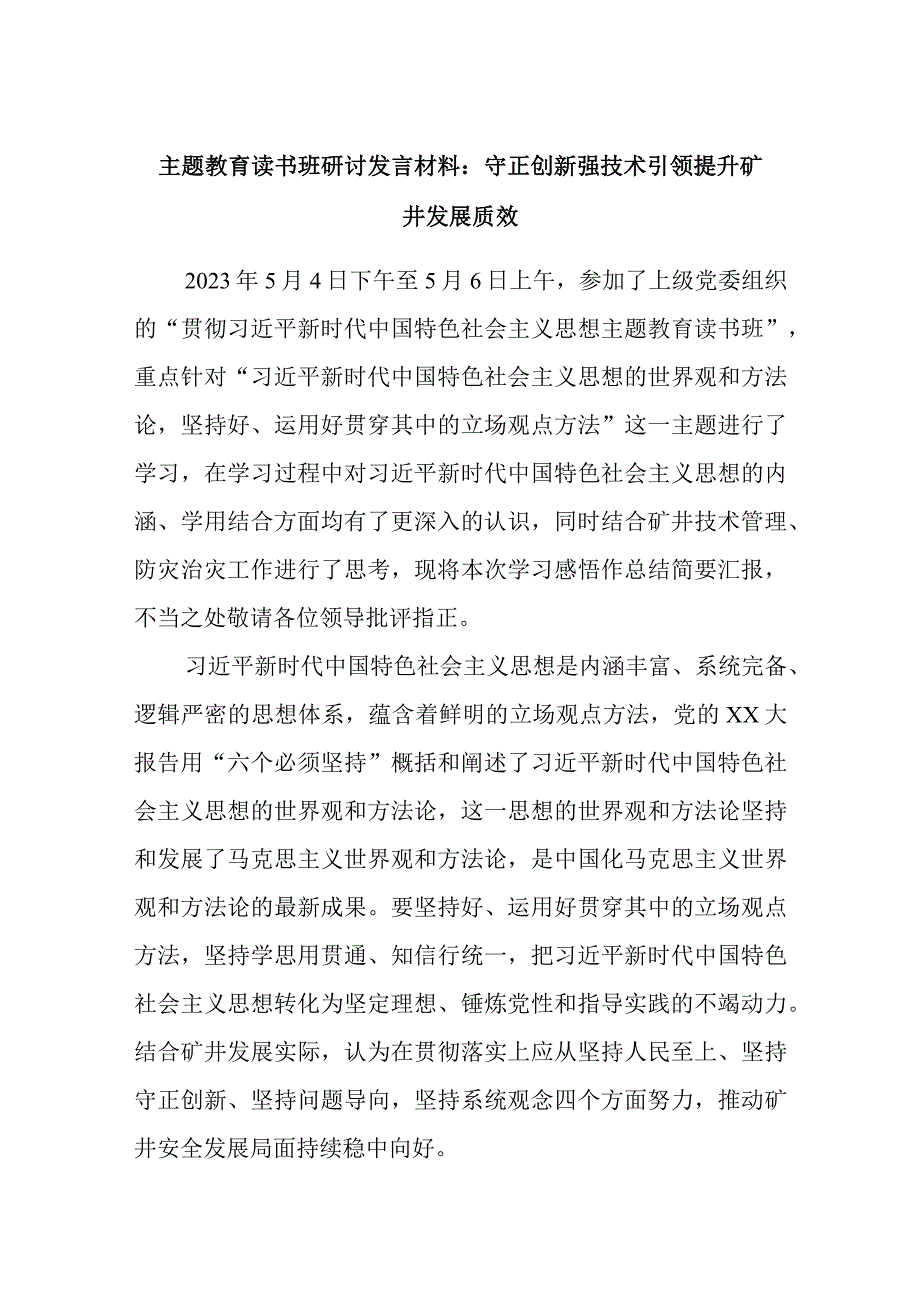 主题教育读书班研讨发言材料：守正创新强技术引领提升矿井发展质效

2023年5月4日下午至5月6日上午，参加了上级党委组织的“贯彻习近平新时代中国特色社会主义思想主题教育读书班”，重点针对“习近平新时代中国特色社会主义思想的世界观和方法论，坚持好、运用好贯穿其中的立场观点方法”这一主题进行了学习，在学习过程中对习近平新时代中国特色社会主义思想的内涵、学用结合方面均有了更深入的认识，同时结合矿井技术管理、防灾治灾工作进行了思考，现将本次学习感悟作总结简要汇报，不当之处敬请各位领导批评指正。

习近平新时代中国特色社会主义思想是内涵丰富、系统完备、逻辑严密的思想体系，蕴含着鲜明的立场观点方法，党的XX大报告用“六个必须坚持”概括和阐述了习近平新时代中国特色社会主义思想的世界观和方法论，这一思想的世界观和方法论坚持和发展了马克思主义世界观和方法论，是中国化马克思主义世界观和方法论的最新成果。要坚持好、运用好贯穿其中的立场观点方法，坚持学思用贯通、知信行统一，把习近平新时代中国特色社会主义思想转化为坚定理想、锤炼党性和指导实践的不竭动力。结合矿井发展实际，认为在贯彻落实上应从坚持人民至上、坚持守正创新、坚持问题导向，坚持系统观念四个方面努力，推动矿井安全发展局面持续稳中向好。